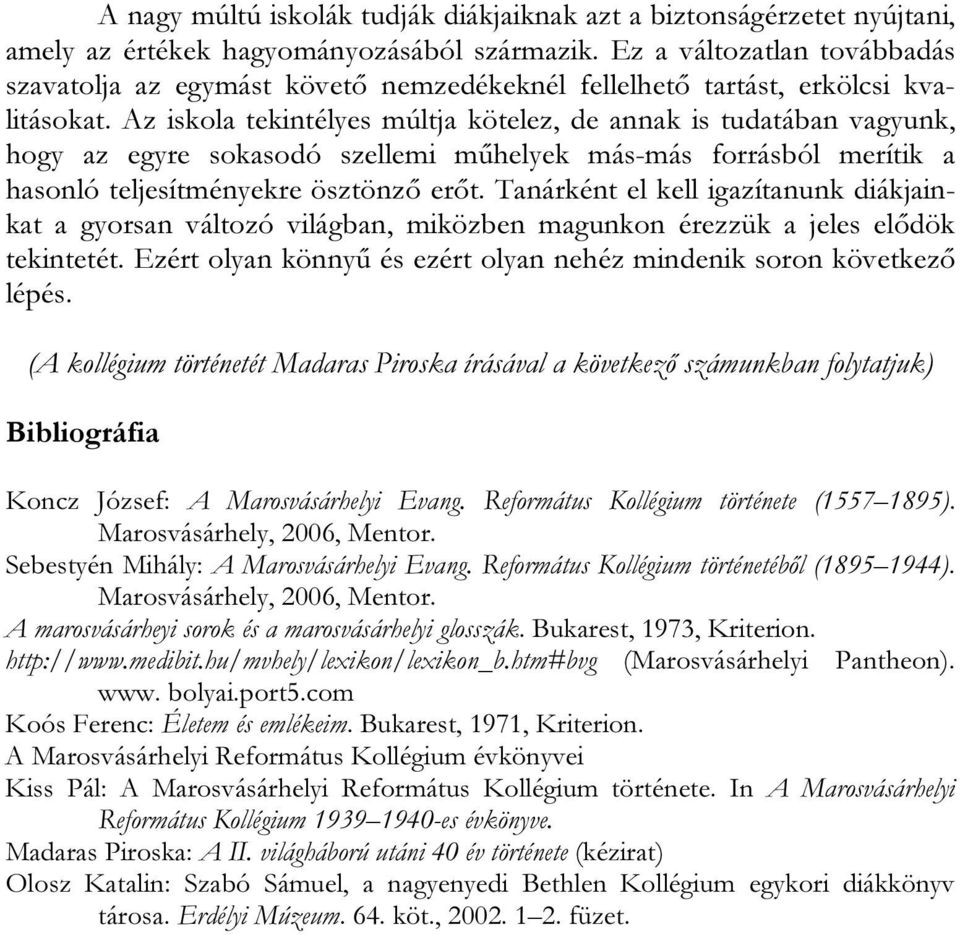 A nagy múltú iskolák tudják diákjaiknak azt a biztonságérzetet nyújtani, amely az értékek hagyományozásából származik. Ez a változatlan továbbadás szavatolja az egymást követő nemzedékeknél fellelhető tartást, erkölcsi kvalitásokat. Az iskola tekintélyes múltja kötelez, de annak is tudatában vagyunk, hogy az egyre sokasodó szellemi műhelyek más-más forrásból merítik a hasonló teljesítményekre ösztönző erőt. Tanárként el kell igazítanunk diákjainkat a gyorsan változó világban, miközben magunkon érezzük a jeles elődök tekintetét. Ezért olyan könnyű és ezért olyan nehéz mindenik soron következő lépés.

(A kollégium történetét Madaras Piroska írásával a következő számunkban folytatjuk)

Bibliográfia

Koncz József: A Marosvásárhelyi Evang. Református Kollégium története (1557–1895). Marosvásárhely, 2006, Mentor.
Sebestyén Mihály: A Marosvásárhelyi Evang. Református Kollégium történetéből (1895–1944). Marosvásárhely, 2006, Mentor.
A marosvásárheyi sorok és a marosvásárhelyi glosszák. Bukarest, 1973, Kriterion.
http://www.medibit.hu/mvhely/lexikon/lexikon_b.htm#bvg (Marosvásárhelyi Pantheon). www. bolyai.port5.com
Koós Ferenc: Életem és emlékeim. Bukarest, 1971, Kriterion.
A Marosvásárhelyi Református Kollégium évkönyvei
Kiss Pál: A Marosvásárhelyi Református Kollégium története. In A Marosvásárhelyi Református Kollégium 1939–1940-es évkönyve.
Madaras Piroska: A II. világháború utáni 40 év története (kézirat)
Olosz Katalin: Szabó Sámuel, a nagyenyedi Bethlen Kollégium egykori diákkönyv tárosa. Erdélyi Múzeum. 64. köt., 2002. 1–2. füzet.